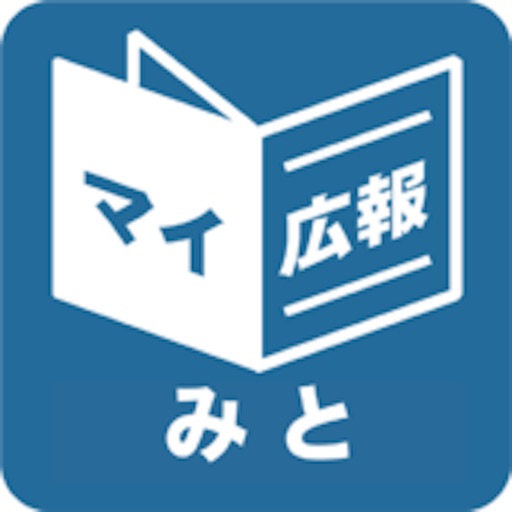 マイ
広報
みと